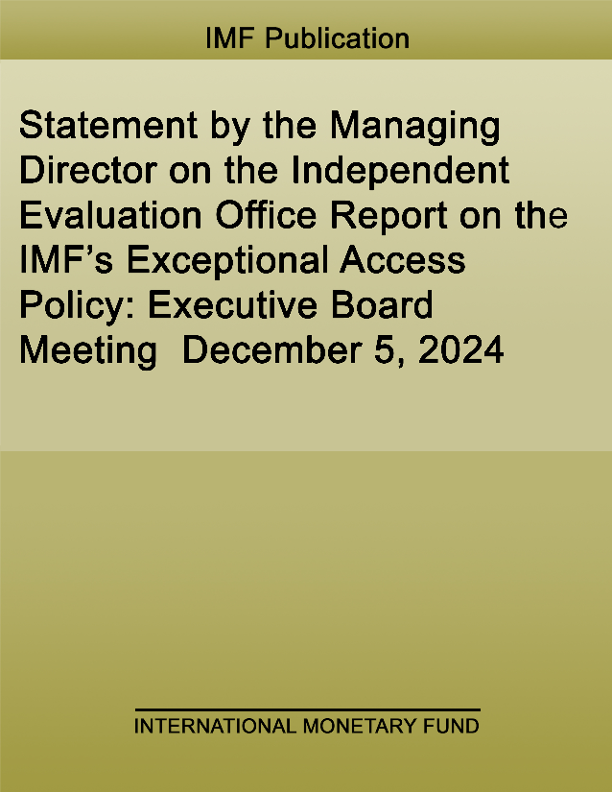 IMF Publication

Statement by the Managing Director on the Independent Evaluation Office Report on the IMF's Exceptional Access Policy: Executive Board Meeting  December 5, 2024

INTERNATIONAL MONETARY FUND